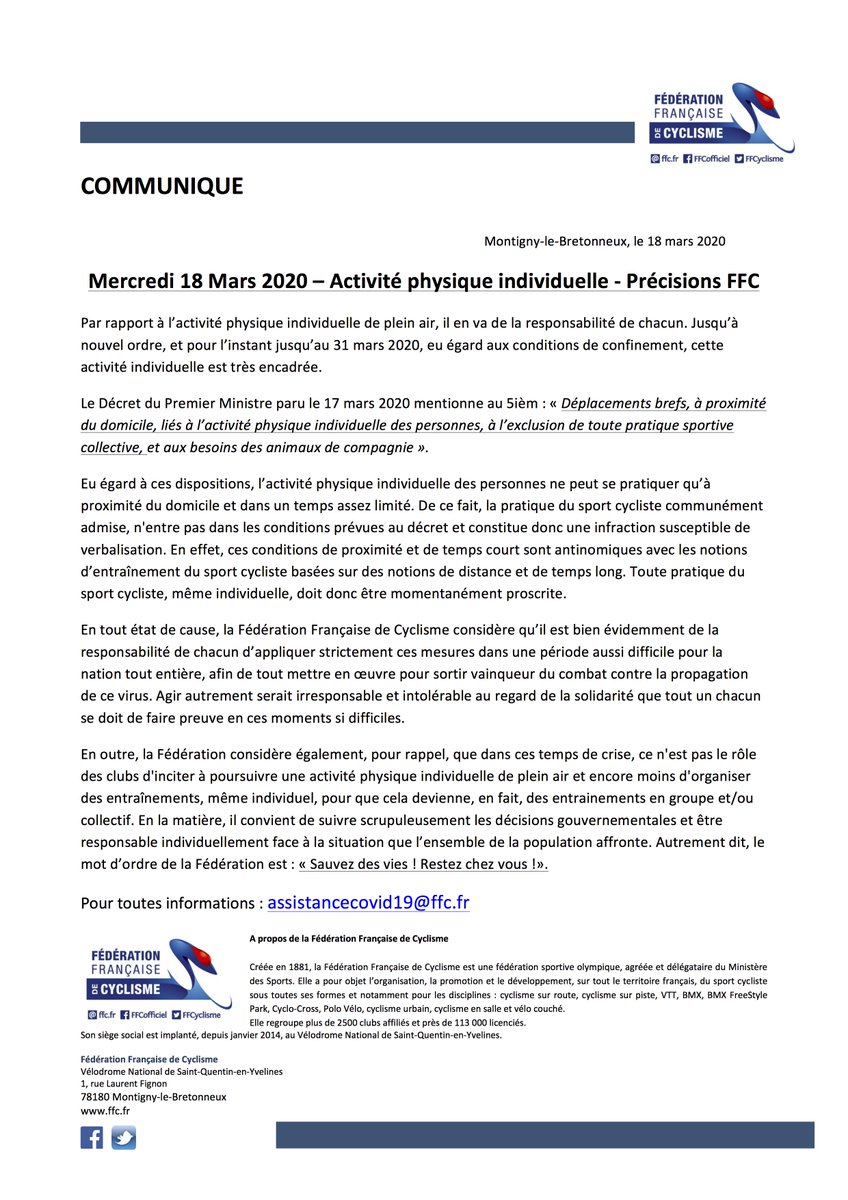 FÉDÉRATION FRANÇAISE DE CYCLISME
ffc.fr FFCofficiel FFCyclisme

COMMUNIQUE

Montigny-le-Bretonneux, le 18 mars 2020

Mercredi 18 Mars 2020 – Activité physique individuelle - Précisions FFC

Par rapport à l'activité physique individuelle de plein air, il en va de la responsabilité de chacun. Jusqu'à nouvel ordre, et pour l'instant jusqu'au 31 mars 2020, eu égard aux conditions de confinement, cette activité individuelle est très encadrée.

Le Décret du Premier Ministre paru le 17 mars 2020 mentionne au 5ièm : « Déplacements brefs, à proximité du domicile, liés à l'activité physique individuelle des personnes, à l'exclusion de toute pratique sportive collective, et aux besoins des animaux de compagnie ».

Eu égard à ces dispositions, l'activité physique individuelle des personnes ne peut se pratiquer qu'à proximité du domicile et dans un temps assez limité. De ce fait, la pratique du sport cycliste communément admise, n'entre pas dans les conditions prévues au décret et constitue donc une infraction susceptible de verbalisation. En effet, ces conditions de proximité et de temps court sont antinomiques avec les notions d'entraînement du sport cycliste basées sur des notions de distance et de temps long. Toute pratique du sport cycliste, même individuelle, doit donc être momentanément proscrite.

En tout état de cause, la Fédération Française de Cyclisme considère qu'il est bien évidemment de la responsabilité de chacun d'appliquer strictement ces mesures dans une période aussi difficile pour la nation tout entière, afin de tout mettre en œuvre pour sortir vainqueur du combat contre la propagation de ce virus. Agir autrement serait irresponsable et intolérable au regard de la solidarité que tout un chacun se doit de faire preuve en ces moments si difficiles.

En outre, la Fédération considère également, pour rappel, que dans ces temps de crise, ce n'est pas le rôle des clubs d'inciter à poursuivre une activité physique individuelle de plein air et encore moins d'organiser des entraînements, même individuel, pour que cela devienne, en fait, des entrainements en groupe et/ou collectif. En la matière, il convient de suivre scrupuleusement les décisions gouvernementales et être responsable individuellement face à la situation que l'ensemble de la population affronte. Autrement dit, le mot d'ordre de la Fédération est : « Sauvez des vies ! Restez chez vous !».

Pour toutes informations : assistancecovid19@ffc.fr

FÉDÉRATION FRANÇAISE DE CYCLISME
ffc.fr FFCofficiel FFCyclisme

A propos de la Fédération Française de Cyclisme

Créée en 1881, la Fédération Française de Cyclisme est une fédération sportive olympique, agréée et délégataire du Ministère des Sports. Elle a pour objet l'organisation, la promotion et le développement, sur tout le territoire français, du sport cycliste sous toutes ses formes et notamment pour les disciplines : cyclisme sur route, cyclisme sur piste, VTT, BMX, BMX FreeStyle Park, Cyclo-Cross, Polo Vélo, cyclisme urbain, cyclisme en salle et vélo couché.
Elle regroupe plus de 2500 clubs affiliés et près de 113 000 licenciés.
Son siège social est implanté, depuis janvier 2014, au Vélodrome National de Saint-Quentin-en-Yvelines.

Fédération Française de Cyclisme
Vélodrome National de Saint-Quentin-en-Yvelines
1, rue Laurent Fignon
78180 Montigny-le-Bretonneux
www.ffc.fr